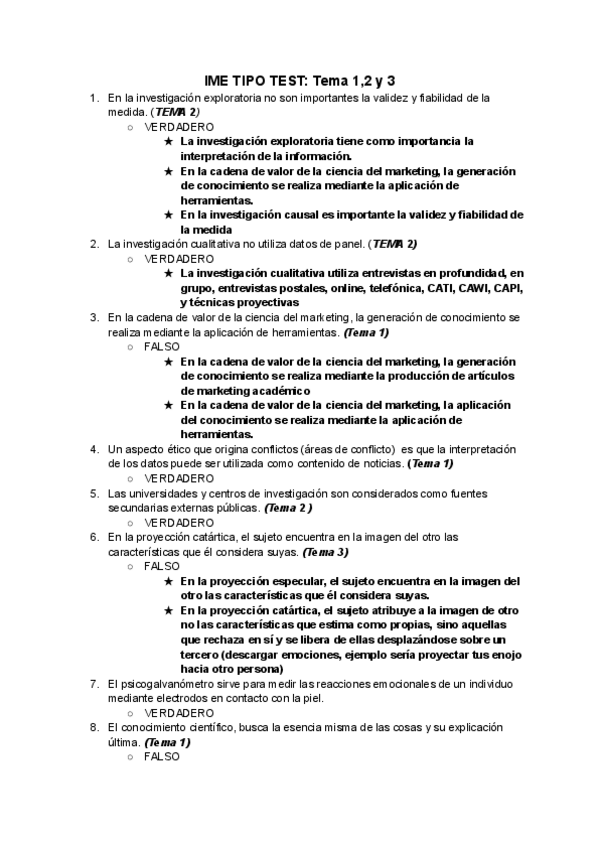 IME TIPO TEST: Tema 1,2 y 3

1. En la investigación exploratoria no son importantes la validez y fiabilidad de la medida. (TEMA 2)
   ○ VERDADERO
      ★ La investigación exploratoria tiene como importancia la interpretación de la información.
      ★ En la cadena de valor de la ciencia del marketing, la generación de conocimiento se realiza mediante la aplicación de herramientas.
      ★ En la investigación causal es importante la validez y fiabilidad de la medida
2. La investigación cualitativa no utiliza datos de panel. (TEMA 2)
   ○ VERDADERO
      ★ La investigación cualitativa utiliza entrevistas en profundidad, en grupo, entrevistas postales, online, telefónica, CATI, CAWI, CAPI, y técnicas proyectivas
3. En la cadena de valor de la ciencia del marketing, la generación de conocimiento se realiza mediante la aplicación de herramientas. (Tema 1)
   ○ FALSO
      ★ En la cadena de valor de la ciencia del marketing, la generación de conocimiento se realiza mediante la producción de artículos de marketing académico
      ★ En la cadena de valor de la ciencia del marketing, la aplicación del conocimiento se realiza mediante la aplicación de herramientas.
4. Un aspecto ético que origina conflictos (áreas de conflicto) es que la interpretación de los datos puede ser utilizada como contenido de noticias. (Tema 1)
   ○ VERDADERO
5. Las universidades y centros de investigación son considerados como fuentes secundarias externas públicas. (Tema 2 )
   ○ VERDADERO
6. En la proyección catártica, el sujeto encuentra en la imagen del otro las características que él considera suyas. (Tema 3)
   ○ FALSO
      ★ En la proyección especular, el sujeto encuentra en la imagen del otro las características que él considera suyas.
      ★ En la proyección catártica, el sujeto atribuye a la imagen de otro no las características que estima como propias, sino aquellas que rechaza en sí y se libera de ellas desplazándose sobre un tercero (descargar emociones, ejemplo sería proyectar tus enojo hacia otro persona)
7. El psicogalvanómetro sirve para medir las reacciones emocionales de un individuo mediante electrodos en contacto con la piel.
   ○ VERDADERO
8. El conocimiento científico, busca la esencia misma de las cosas y su explicación última. (Tema 1)
   ○ FALSO